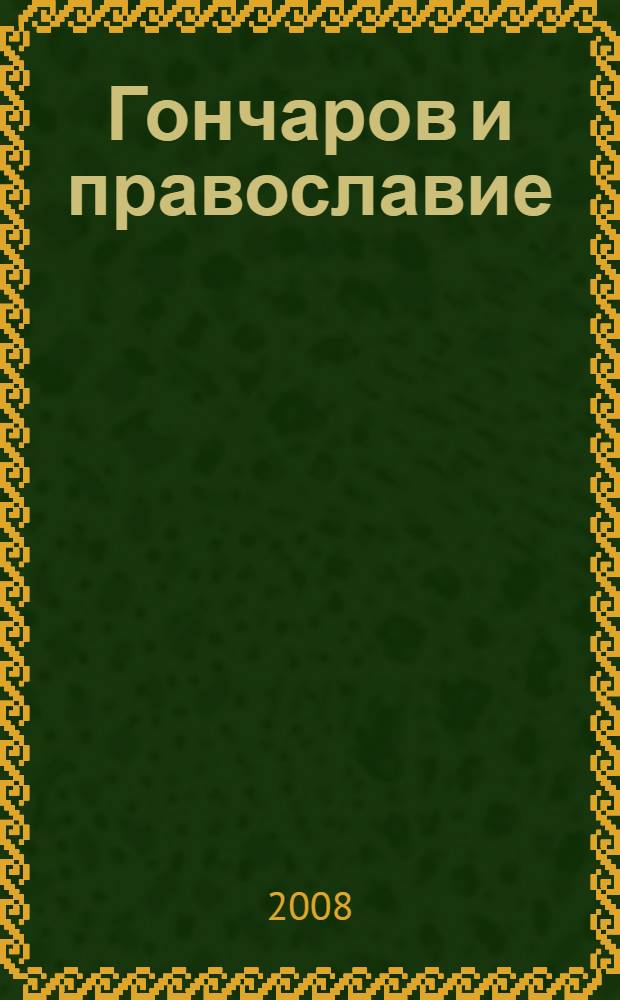 Гончаров и православие

2008